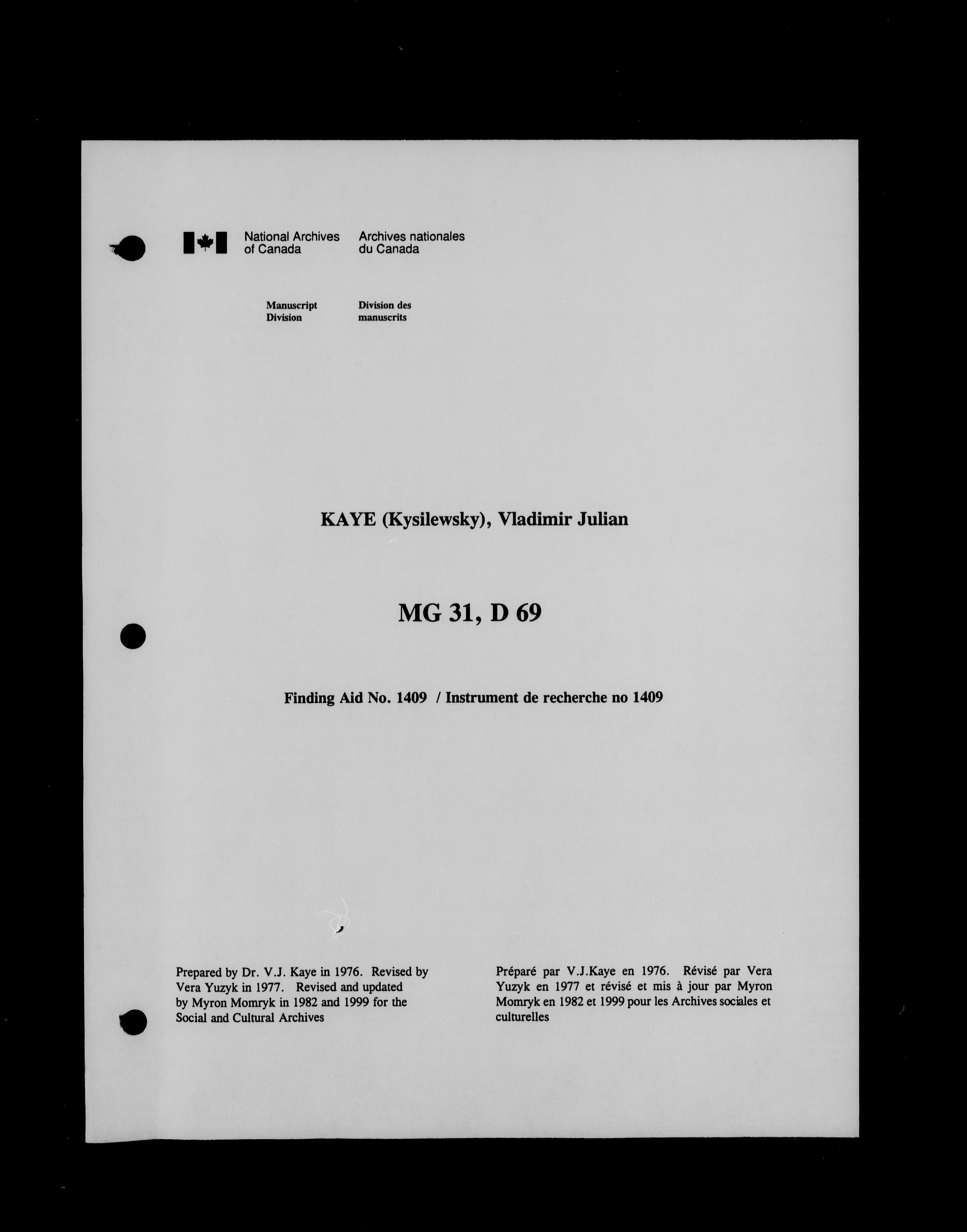 National Archives of Canada

Archives nationales du Canada

Manuscript Division

Division des manuscrits

KAYE (Kysilewsky), Vladimir Julian

MG 31, D 69

Finding Aid No. 1409 / Instrument de recherche no 1409

Prepared by Dr. V.J. Kaye in 1976. Revised by Vera Yuzyk in 1977. Revised and updated by Myron Momryk in 1982 and 1999 for the Social and Cultural Archives

Préparé par V.J.Kaye en 1976. Révisé par Vera Yuzyk en 1977 et révisé et mis à jour par Myron Momryk en 1982 et 1999 pour les Archives sociales et culturelles